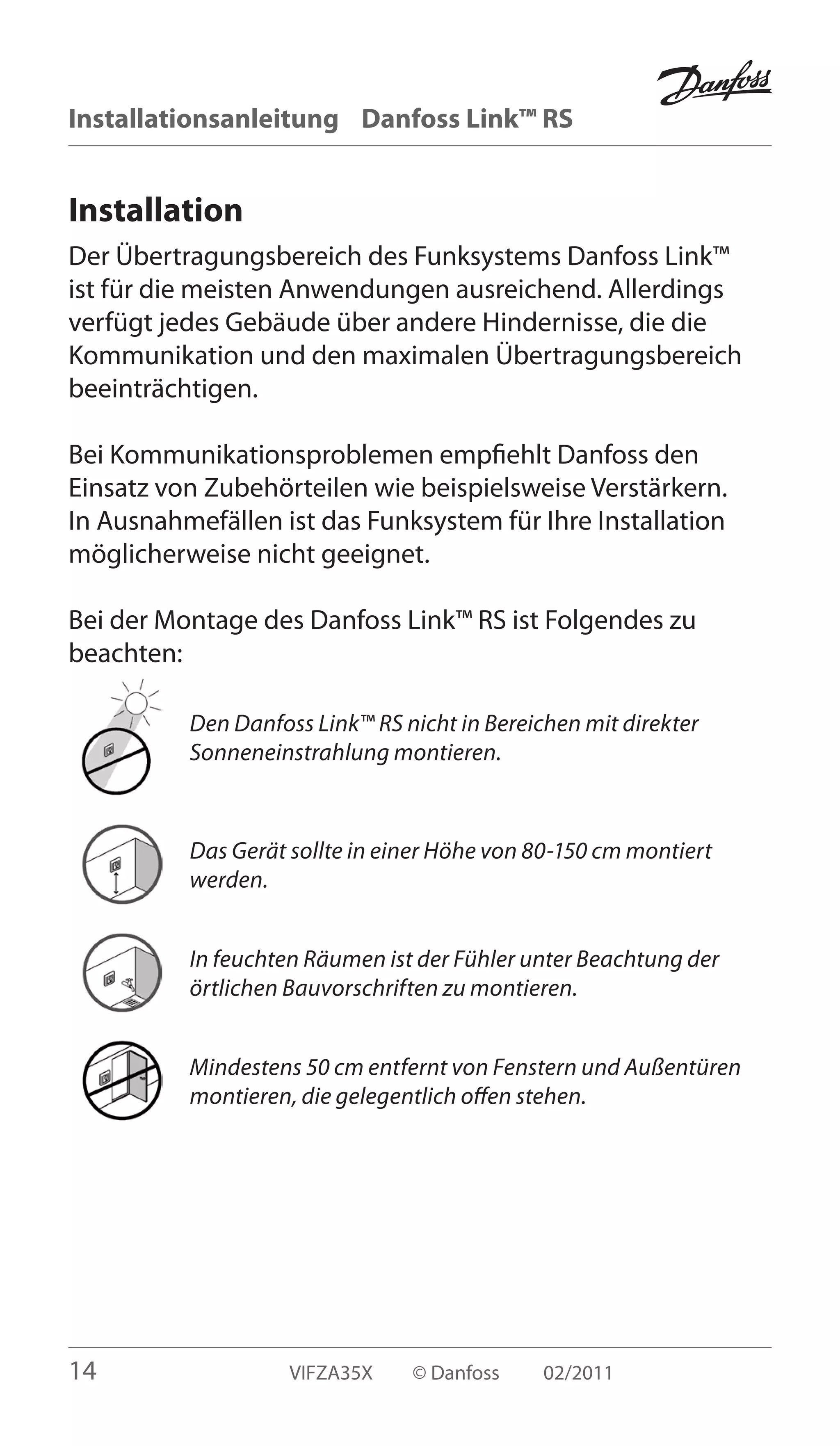 Danfoss

Installationsanleitung Danfoss Link™ RS

Installation

Der Übertragungsbereich des Funksystems Danfoss Link™ ist für die meisten Anwendungen ausreichend. Allerdings verfügt jedes Gebäude über andere Hindernisse, die die Kommunikation und den maximalen Übertragungsbereich beeinträchtigen.

Bei Kommunikationsproblemen empfiehlt Danfoss den Einsatz von Zubehörteilen wie beispielsweise Verstärkern. In Ausnahmefällen ist das Funksystem für Ihre Installation möglicherweise nicht geeignet.

Bei der Montage des Danfoss Link™ RS ist Folgendes zu beachten:

Den Danfoss Link™ RS nicht in Bereichen mit direkter Sonneneinstrahlung montieren.

Das Gerät sollte in einer Höhe von 80-150 cm montiert werden.

In feuchten Räumen ist der Fühler unter Beachtung der örtlichen Bauvorschriften zu montieren.

Mindestens 50 cm entfernt von Fenstern und Außentüren montieren, die gelegentlich offen stehen.

14 VIFZA35X © Danfoss 02/2011